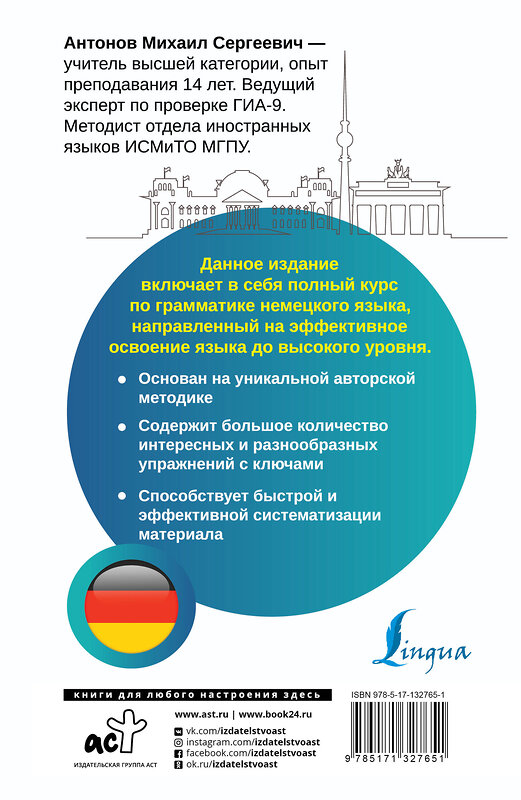 Антонов Михаил Сергеевич — учитель высшей категории, опыт преподавания 14 лет. Ведущий эксперт по проверке ГИА-9. Методист отдела иностранных языков ИСМиТО МГПУ.

Данное издание включает в себя полный курс по грамматике немецкого языка, направленный на эффективное освоение языка до высокого уровня.

● Основан на уникальной авторской методике

● Содержит большое количество интересных и разнообразных упражнений с ключами

● Способствует быстрой и эффективной систематизации материала

Lingua

книги для любого настроения здесь

аст
ИЗДАТЕЛЬСКАЯ ГРУППА АСТ

www.ast.ru | www.book24.ru
vk.com/izdatelstvoast
instagram.com/izdatelstvoast
facebook.com/izdatelstvoast
ok.ru/izdatelstvoast

ISBN 978-5-17-132765-1

9 785171 327651